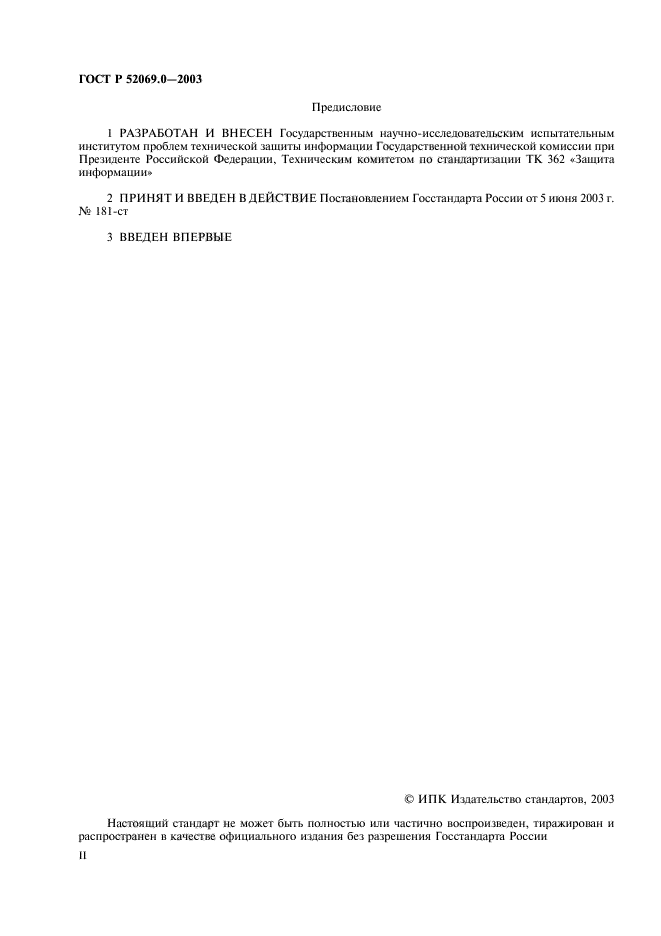 ГОСТ Р 52069.0—2003

Предисловие

1 РАЗРАБОТАН И ВНЕСЕН Государственным научно-исследовательским испытательным институтом проблем технической защиты информации Государственной технической комиссии при Президенте Российской Федерации, Техническим комитетом по стандартизации ТК 362 «Защита информации»

2 ПРИНЯТ И ВВЕДЕН В ДЕЙСТВИЕ Постановлением Госстандарта России от 5 июня 2003 г. № 181-ст

3 ВВЕДЕН ВПЕРВЫЕ

© ИПК Издательство стандартов, 2003

Настоящий стандарт не может быть полностью или частично воспроизведен, тиражирован и распространен в качестве официального издания без разрешения Госстандарта России

II